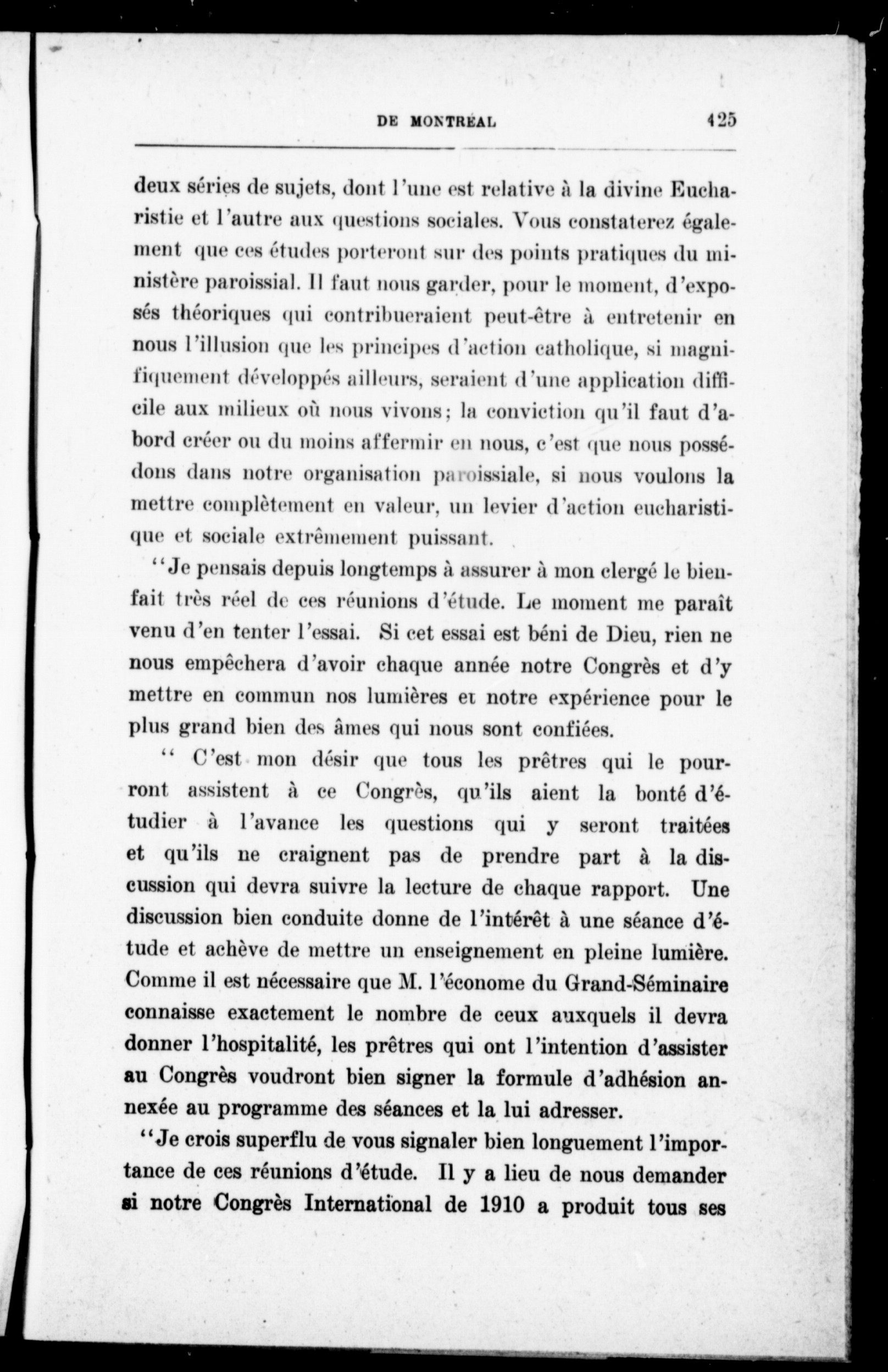 DE MONTRÉAL 425

deux séries de sujets, dont l'une est relative à la divine Eucharistie et l'autre aux questions sociales. Vous constaterez également que ces études porteront sur des points pratiques du ministère paroissial. Il faut nous garder, pour le moment, d'exposés théoriques qui contribueraient peut-être à entretenir en nous l'illusion que les principes d'action catholique, si magnifiquement développés ailleurs, seraient d'une application difficile aux milieux où nous vivons; la conviction qu'il faut d'abord créer ou du moins affermir en nous, c'est que nous possédons dans notre organisation paroissiale, si nous voulons la mettre complètement en valeur, un levier d'action eucharistique et sociale extrêmement puissant.

"Je pensais depuis longtemps à assurer à mon clergé le bienfait très réel de ces réunions d'étude. Le moment me paraît venu d'en tenter l'essai. Si cet essai est béni de Dieu, rien ne nous empêchera d'avoir chaque année notre Congrès et d'y mettre en commun nos lumières et notre expérience pour le plus grand bien des âmes qui nous sont confiées.

" C'est mon désir que tous les prêtres qui le pourront assistent à ce Congrès, qu'ils aient la bonté d'étudier à l'avance les questions qui y seront traitées et qu'ils ne craignent pas de prendre part à la discussion qui devra suivre la lecture de chaque rapport. Une discussion bien conduite donne de l'intérêt à une séance d'étude et achève de mettre un enseignement en pleine lumière. Comme il est nécessaire que M. l'économe du Grand-Séminaire connaisse exactement le nombre de ceux auxquels il devra donner l'hospitalité, les prêtres qui ont l'intention d'assister au Congrès voudront bien signer la formule d'adhésion annexée au programme des séances et la lui adresser.

"Je crois superflu de vous signaler bien longuement l'importance de ces réunions d'étude. Il y a lieu de nous demander si notre Congrès International de 1910 a produit tous ses